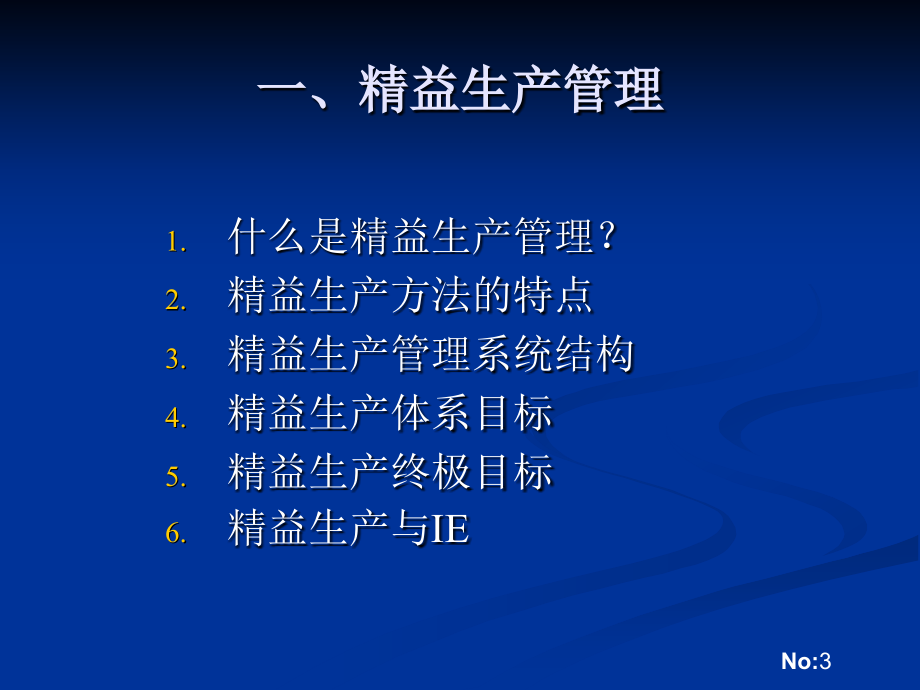 一、精益生产管理

1. 什么是精益生产管理？
2. 精益生产方法的特点
3. 精益生产管理系统结构
4. 精益生产体系目标
5. 精益生产终极目标
6. 精益生产与IE

No:3